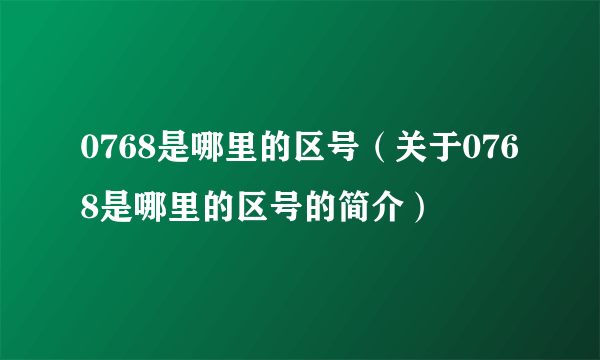 0768是哪里的区号（关于0768是哪里的区号的简介）